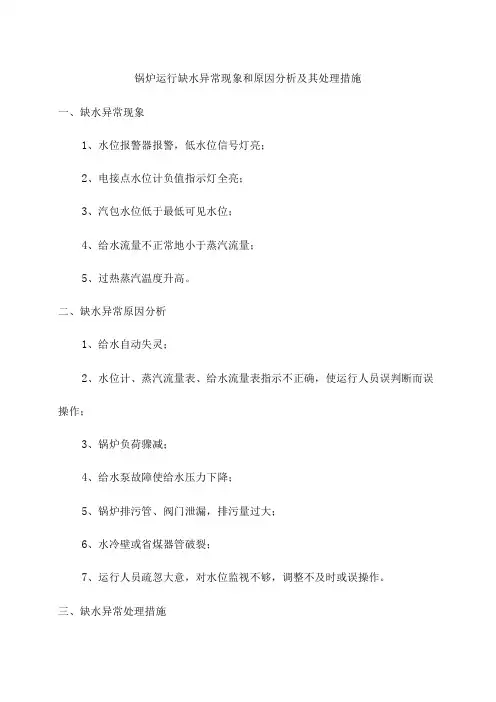 锅炉运行缺水异常现象和原因分析及其处理措施

一、缺水异常现象

1、水位报警器报警，低水位信号灯亮；

2、电接点水位计负值指示灯全亮；

3、汽包水位低于最低可见水位；

4、给水流量不正常地小于蒸汽流量；

5、过热蒸汽温度升高。

二、缺水异常原因分析

1、给水自动失灵；

2、水位计、蒸汽流量表、给水流量表指示不正确，使运行人员误判断而误操作；

3、锅炉负荷骤减；

4、给水泵故障使给水压力下降；

5、锅炉排污管、阀门泄漏，排污量过大；

6、水冷壁或省煤器管破裂；

7、运行人员疏忽大意，对水位监视不够，调整不及时或误操作。

三、缺水异常处理措施